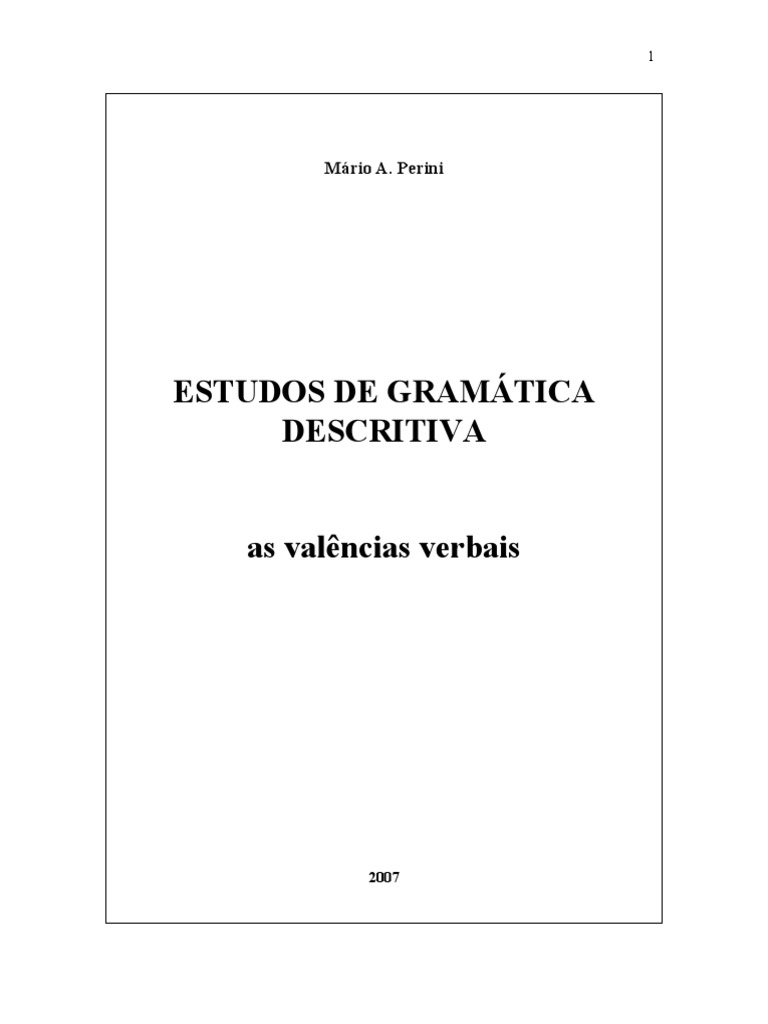 1

Mário A. Perini

ESTUDOS DE GRAMÁTICA
DESCRITIVA

as valências verbais

2007